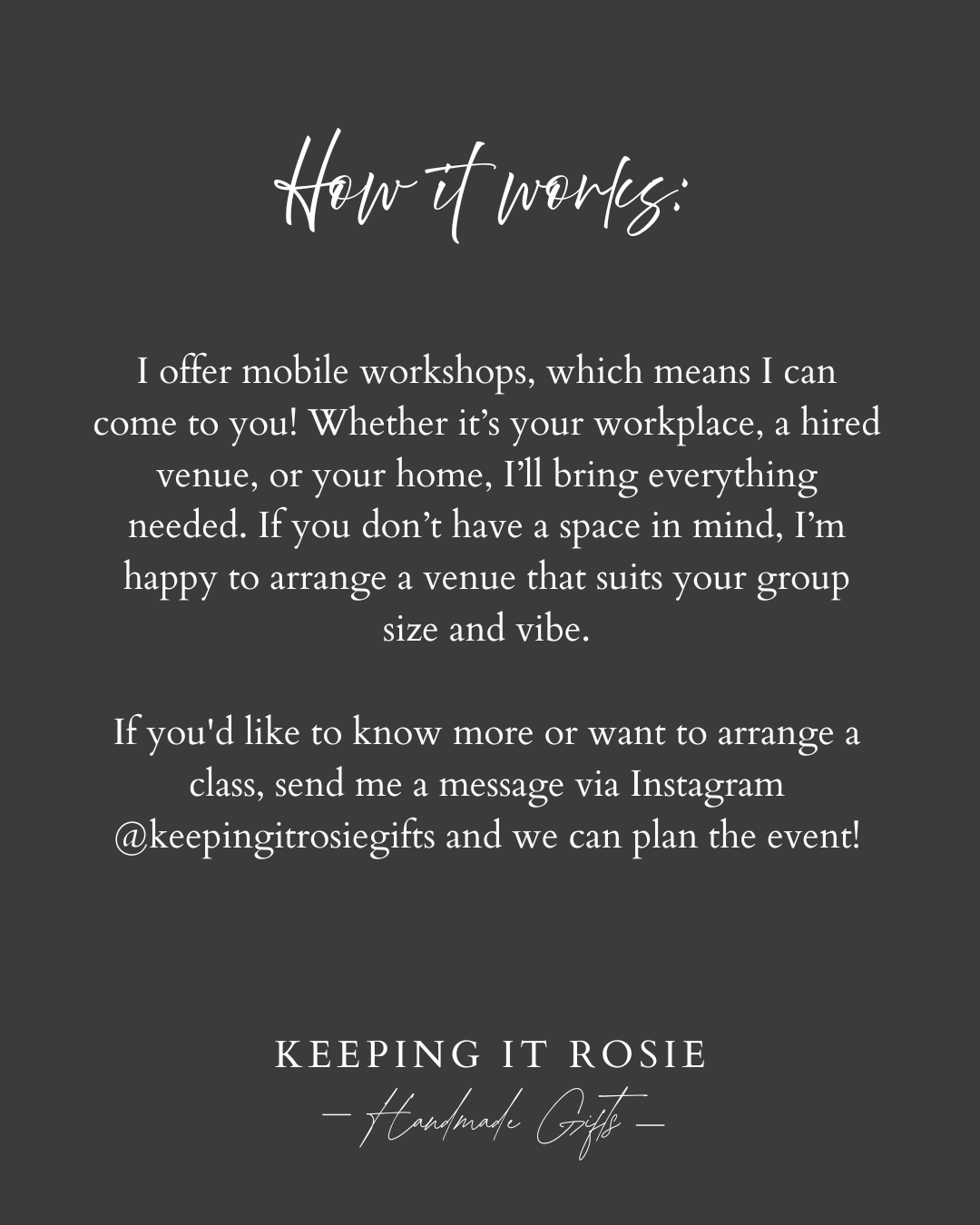 How it works:

I offer mobile workshops, which means I can come to you! Whether it’s your workplace, a hired venue, or your home, I’ll bring everything needed. If you don’t have a space in mind, I’m happy to arrange a venue that suits your group size and vibe.

If you'd like to know more or want to arrange a class, send me a message via Instagram @keepingitrosiegifts and we can plan the event!

KEEPING IT ROSIE

— Handmade Gifts —